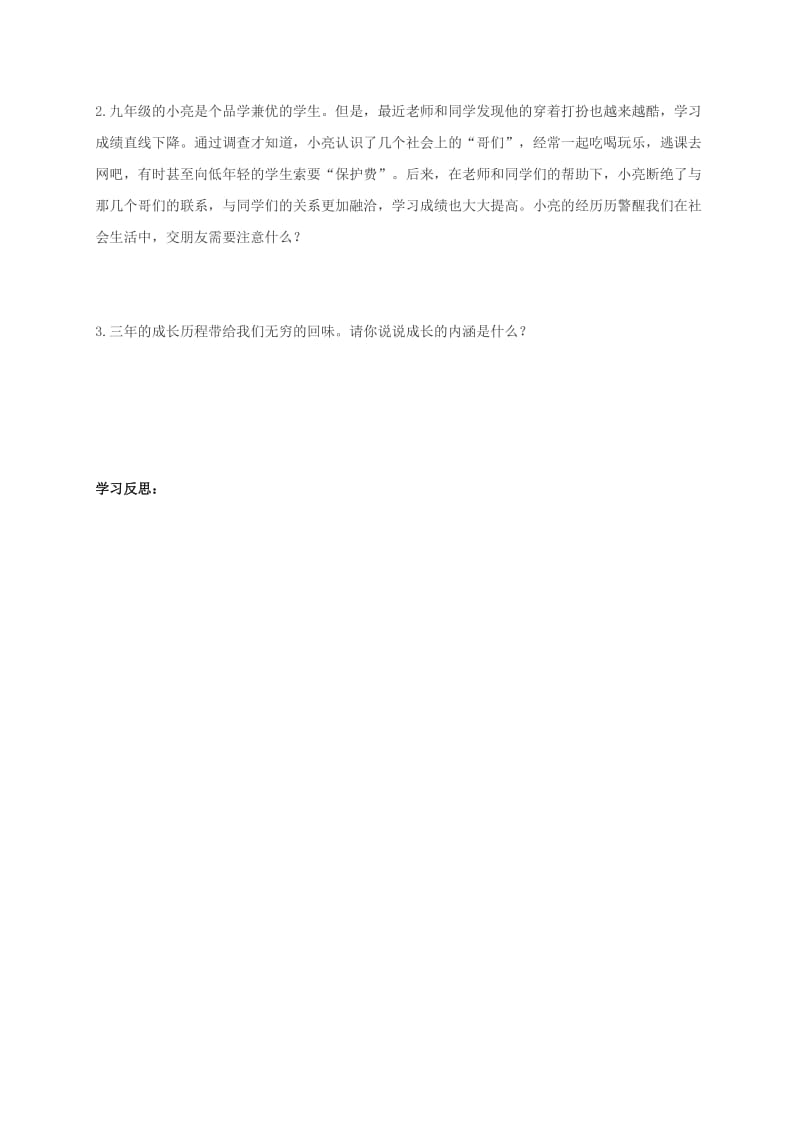 2.九年级的小亮是个品学兼优的学生。但是，最近老师和同学发现他的穿着打扮也越来越酷，学习成绩直线下降。通过调查才知道，小亮认识了几个社会上的“哥们”，经常一起吃喝玩乐，逃课去网吧，有时甚至向低年轻的学生索要“保护费”。后来，在老师和同学们的帮助下，小亮断绝了与那几个哥们的联系，与同学们的关系更加融洽，学习成绩也大大提高。小亮的经历历警醒我们在社会生活中，交朋友需要注意什么？

3.三年的成长历程带给我们无穷的回味。请你说说成长的内涵是什么？

学习反思：